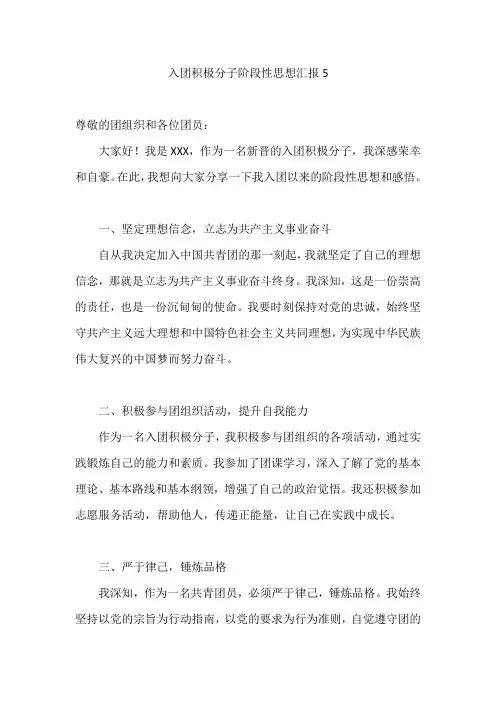 入团积极分子阶段性思想汇报 5

尊敬的团组织和各位团员：

大家好！我是 XXX，作为一名新晋的入团积极分子，我深感荣幸和自豪。在此，我想向大家分享一下我入团以来的阶段性思想和感悟。

一、坚定理想信念，立志为共产主义事业奋斗

自从我决定加入中国共青团的那一刻起，我就坚定了自己的理想信念，那就是立志为共产主义事业奋斗终身。我深知，这是一份崇高的责任，也是一份沉甸甸的使命。我要时刻保持对党的忠诚，始终坚守共产主义远大理想和中国特色社会主义共同理想，为实现中华民族伟大复兴的中国梦而努力奋斗。

二、积极参与团组织活动，提升自我能力

作为一名入团积极分子，我积极参与团组织的各项活动，通过实践锻炼自己的能力和素质。我参加了团课学习，深入了解了党的基本理论、基本路线和基本纲领，增强了自己的政治觉悟。我还积极参加志愿服务活动，帮助他人，传递正能量，让自己在实践中成长。

三、严于律己，锤炼品格

我深知，作为一名共青团员，必须严于律己，锤炼品格。我始终坚持以党的宗旨为行动指南，以党的要求为行为准则，自觉遵守团的